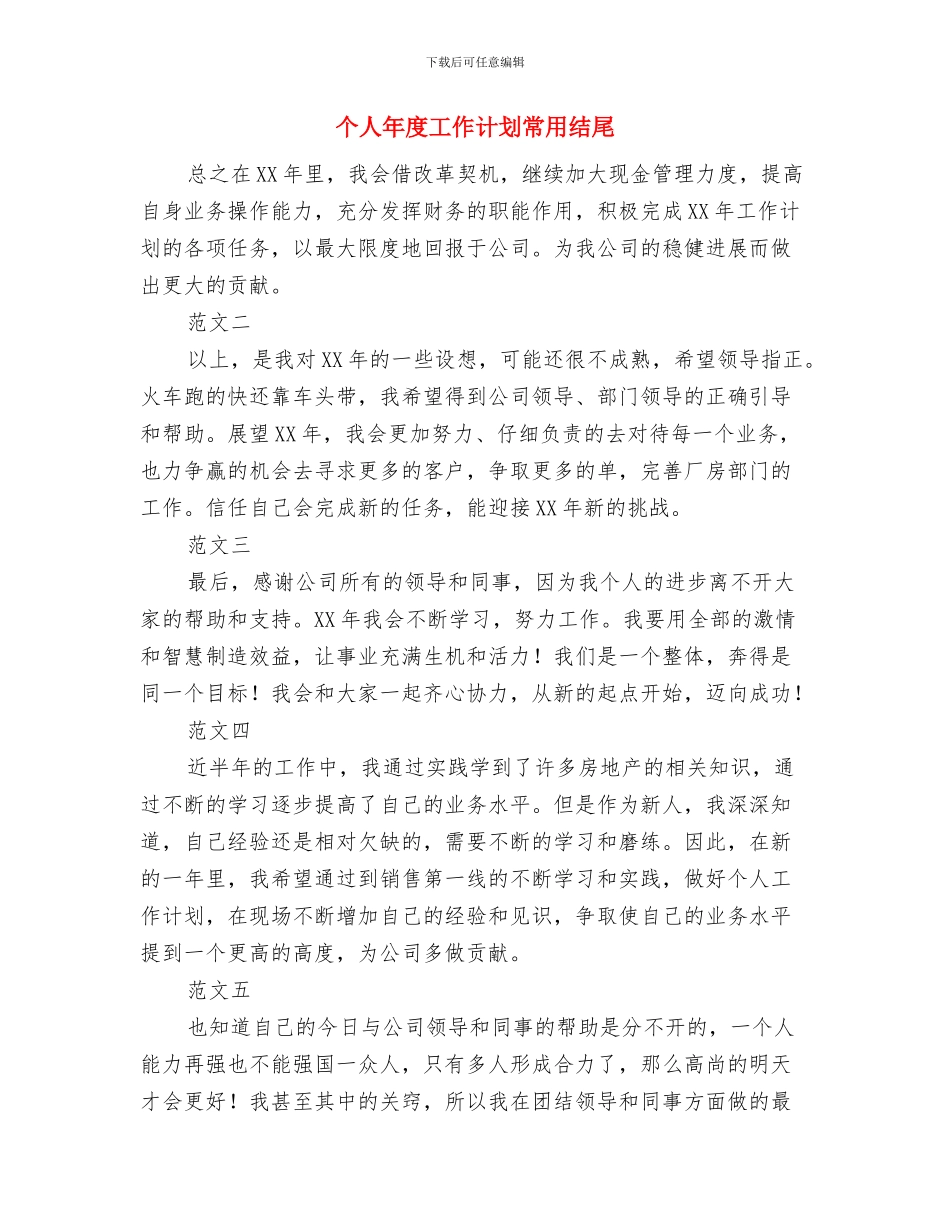 下载后可任意编辑

个人年度工作计划常用结尾

总之在XX年里，我会借改革契机，继续加大现金管理力度，提高自身业务操作能力，充分发挥财务的职能作用，积极完成XX年工作计划的各项任务，以最大限度地回报于公司。为我公司的稳健进展而做出更大的贡献。

范文二

以上，是我对XX年的一些设想，可能还很不成熟，希望领导指正。火车跑的快还靠车头带，我希望得到公司领导、部门领导的正确引导和帮助。展望XX年，我会更加努力、仔细负责的去对待每一个业务，也力争赢的机会去寻求更多的客户，争取更多的单，完善厂房部门的工作。信任自己会完成新的任务，能迎接XX年新的挑战。

范文三

最后，感谢公司所有的领导和同事，因为我个人的进步离不开大家的帮助和支持。XX年我会不断学习，努力工作。我要用全部的激情和智慧制造效益，让事业充满生机和活力！我们是一个整体，奔得是同一个目标！我会和大家一起齐心协力，从新的起点开始，迈向成功！

范文四

近半年的工作中，我通过实践学到了许多房地产的相关知识，通过不断的学习逐步提高了自己的业务水平。但是作为新人，我深深知道，自己经验还是相对欠缺的，需要不断的学习和磨练。因此，在新的一年里，我希望通过到销售第一线的不断学习和实践，做好个人工作计划，在现场不断增加自己的经验和见识，争取使自己的业务水平提到一个更高的高度，为公司多做贡献。

范文五

也知道自己的今日与公司领导和同事的帮助是分不开的，一个人能力再强也不能强国一众人，只有多人形成合力了，那么高尚的明天才会更好！我甚至其中的关窍，所以我在团结领导和同事方面做的最